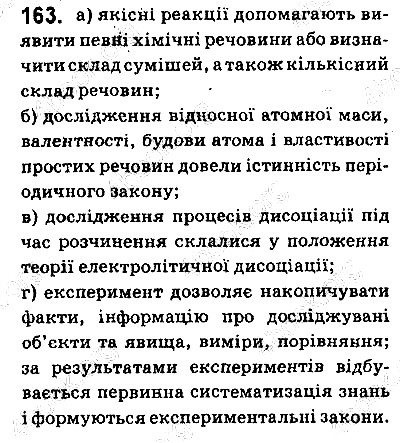 163. а) якісні реакції допомагають виявити певні хімічні речовини або визначити склад сумішей, а також кількісний склад речовин;
б) дослідження відносної атомної маси, валентності, будови атома і властивості простих речовин довели істинність періодичного закону;
в) дослідження процесів дисоціації під час розчинення склалися у положення теорії електролітичної дисоціації;
г) експеримент дозволяє накопичувати факти, інформацію про досліджувані об'єкти та явища, виміри, порівняння; за результатами експериментів відбувається первинна систематизація знань і формуються експериментальні закони.